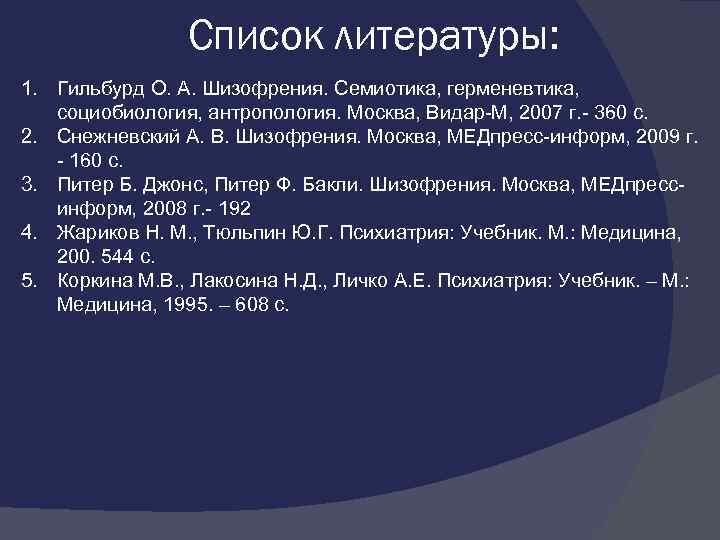 Список литературы:

1. Гильбурд О. А. Шизофрения. Семиотика, герменевтика, социобиология, антропология. Москва, Видар-М, 2007 г.- 360 с.
2. Снежневский А. В. Шизофрения. Москва, МЕДпресс-информ, 2009 г. - 160 с.
3. Питер Б. Джонс, Питер Ф. Бакли. Шизофрения. Москва, МЕДпресс-информ, 2008 г.- 192
4. Жариков Н. М., Тюльпин Ю.Г. Психиатрия: Учебник. М.: Медицина, 200. 544 с.
5. Коркина М.В., Лакосина Н.Д., Личко А.Е. Психиатрия: Учебник. – М.: Медицина, 1995. – 608 с.